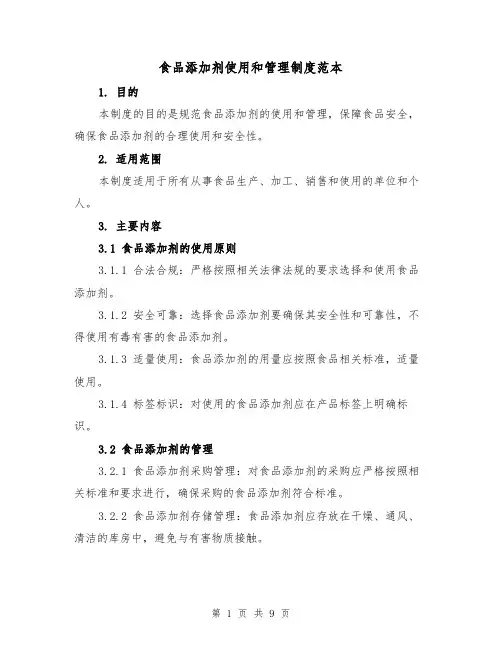 食品添加剂使用和管理制度范本

1. 目的

本制度的目的是规范食品添加剂的使用和管理，保障食品安全，确保食品添加剂的合理使用和安全性。

2. 适用范围

本制度适用于所有从事食品生产、加工、销售和使用的单位和个人。

3. 主要内容

3.1 食品添加剂的使用原则

3.1.1 合法合规：严格按照相关法律法规的要求选择和使用食品添加剂。

3.1.2 安全可靠：选择食品添加剂要确保其安全性和可靠性，不得使用有毒有害的食品添加剂。

3.1.3 适量使用：食品添加剂的用量应按照食品相关标准，适量使用。

3.1.4 标签标识：对使用的食品添加剂应在产品标签上明确标识。

3.2 食品添加剂的管理

3.2.1 食品添加剂采购管理：对食品添加剂的采购应严格按照相关标准和要求进行，确保采购的食品添加剂符合标准。

3.2.2 食品添加剂存储管理：食品添加剂应存放在干燥、通风、清洁的库房中，避免与有害物质接触。

第 1 页 共 9 页